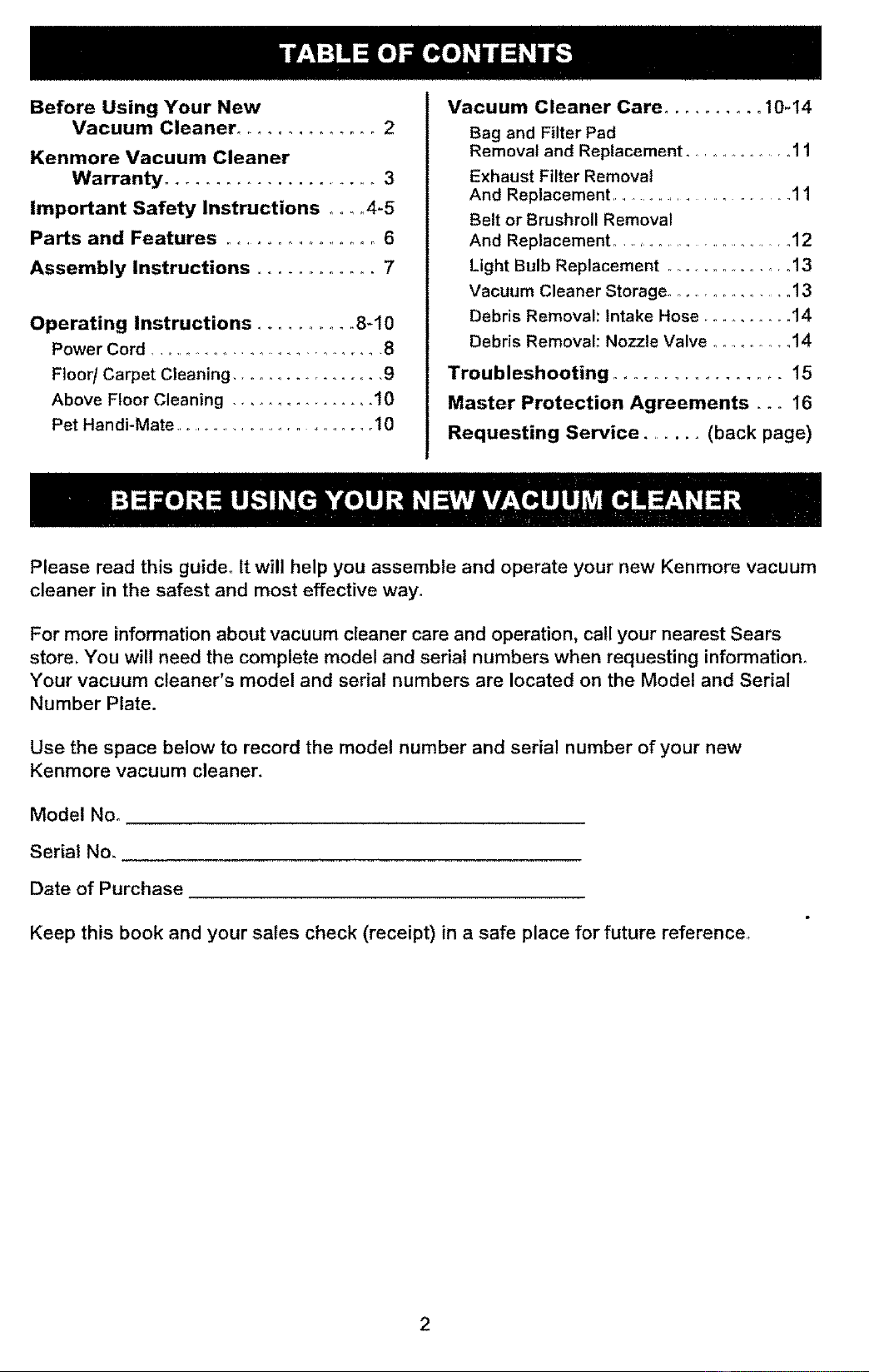 TABLE OF CONTENTS

Before Using Your New Vacuum Cleaner 2

Kenmore Vacuum Cleaner Warranty 3

Important Safety Instructions 4-5

Parts and Features 6

Assembly Instructions 7

Operating Instructions 8-10

Power Cord 8

Floor/ Carpet Cleaning 9

Above Floor Cleaning 10

Pet Handi-Mate 10

Vacuum Cleaner Care 10-14

Bag and Filter Pad Removal and Replacement 11

Exhaust Filter Removal And Replacement 11

Belt or Brushroll Removal And Replacement 12

Light Bulb Replacement 13

Vacuum Cleaner Storage 13

Debris Removal: Intake Hose 14

Debris Removal: Nozzle Valve 14

Troubleshooting 15

Master Protection Agreements 16

Requesting Service (back page)

BEFORE USING YOUR NEW VACUUM CLEANER

Please read this guide. It will help you assemble and operate your new Kenmore vacuum cleaner in the safest and most effective way.

For more information about vacuum cleaner care and operation, call your nearest Sears store. You will need the complete model and serial numbers when requesting information. Your vacuum cleaner's model and serial numbers are located on the Model and Serial Number Plate.

Use the space below to record the model number and serial number of your new Kenmore vacuum cleaner.

Model No. ____

Serial No. ____

Date of Purchase ____

Keep this book and your sales check (receipt) in a safe place for future reference.

2